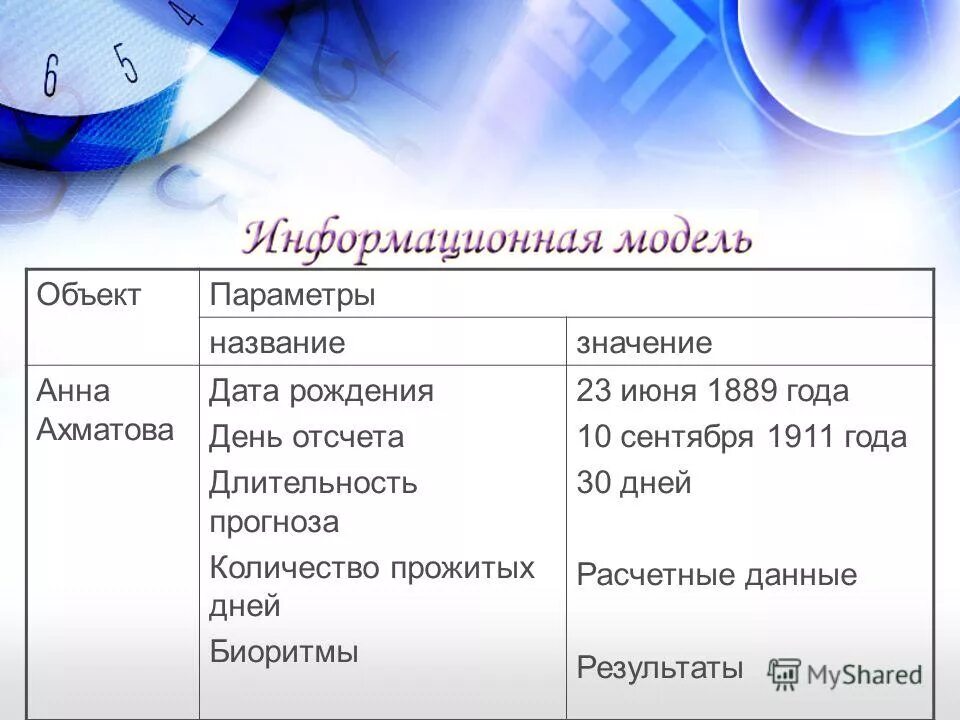 6 5 4

Информационная модель

| Объект | Параметры | |
|---|---|---|
| | название | значение |
| Анна Ахматова | Дата рождения | 23 июня 1889 года |
| | День отсчета | 10 сентября 1911 года |
| | Длительность прогноза | 30 дней |
| | Количество прожитых дней | Расчетные данные |
| | Биоритмы | Результаты |

MyShared